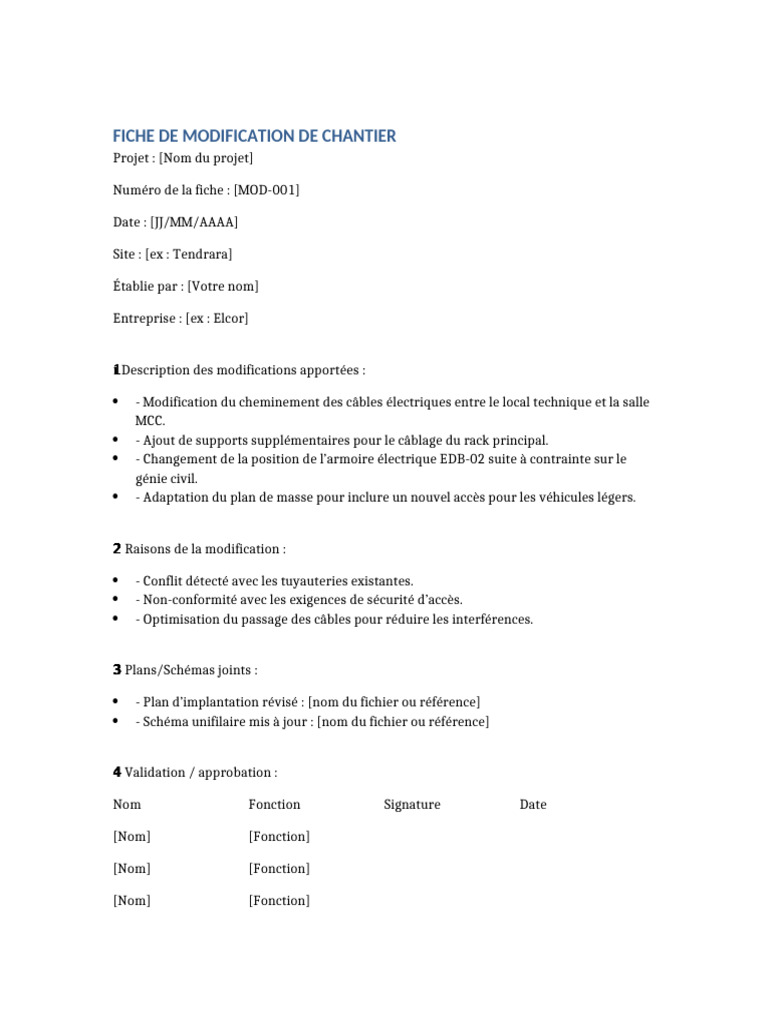 FICHE DE MODIFICATION DE CHANTIER
Projet : [Nom du projet]

Numéro de la fiche : [MOD-001]

Date : [JJ/MM/AAAA]

Site : [ex : Tendrara]

Établie par : [Votre nom]

Entreprise : [ex : Elcor]

1 Description des modifications apportées :

• - Modification du cheminement des câbles électriques entre le local technique et la salle MCC.
• - Ajout de supports supplémentaires pour le câblage du rack principal.
• - Changement de la position de l'armoire électrique EDB-02 suite à contrainte sur le génie civil.
• - Adaptation du plan de masse pour inclure un nouvel accès pour les véhicules légers.

2 Raisons de la modification :

• - Conflit détecté avec les tuyauteries existantes.
• - Non-conformité avec les exigences de sécurité d'accès.
• - Optimisation du passage des câbles pour réduire les interférences.

3 Plans/Schémas joints :

• - Plan d'implantation révisé : [nom du fichier ou référence]
• - Schéma unifilaire mis à jour : [nom du fichier ou référence]

4 Validation / approbation :

| Nom | Fonction | Signature | Date |
|---|---|---|---|
| [Nom] | [Fonction] | | |
| [Nom] | [Fonction] | | |
| [Nom] | [Fonction] | | |